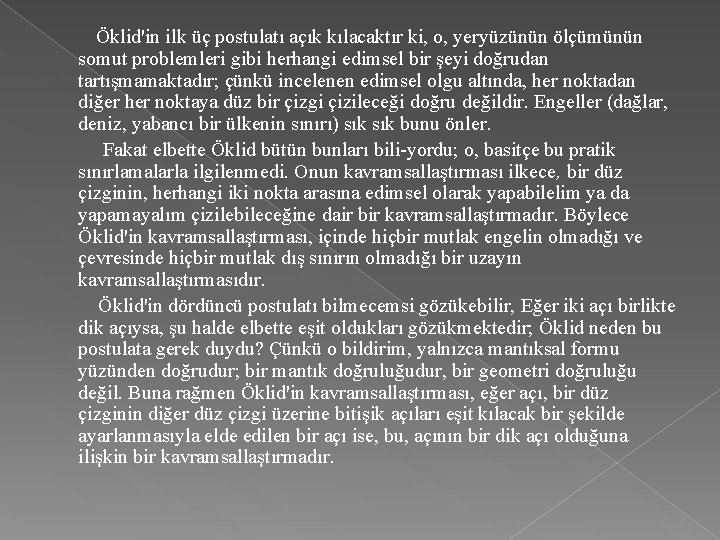 Öklid'in ilk üç postulatı açık kılacaktır ki, o, yeryüzünün ölçümünün somut problemleri gibi herhangi edimsel bir şeyi doğrudan tartışmamaktadır; çünkü incelenen edimsel olgu altında, her noktadan diğer her noktaya düz bir çizgi çizileceği doğru değildir. Engeller (dağlar, deniz, yabancı bir ülkenin sınırı) sık sık bunu önler.

Fakat elbette Öklid bütün bunları bili-yordu; o, basitçe bu pratik sınırlamalarla ilgilenmedi. Onun kavramsallaştırması ilkece, bir düz çizginin, herhangi iki nokta arasına edimsel olarak yapabilelim ya da yapamayalım çizilebileceğine dair bir kavramsallaştırmadır. Böylece Öklid'in kavramsallaştırması, içinde hiçbir mutlak engelin olmadığı ve çevresinde hiçbir mutlak dış sınırın olmadığı bir uzayın kavramsallaştırmasıdır.

Öklid'in dördüncü postulatı bilmecemsi gözükebilir, Eğer iki açı birlikte dik açıysa, şu halde elbette eşit oldukları gözükmektedir; Öklid neden bu postulata gerek duydu? Çünkü o bildirim, yalnızca mantıksal formu yüzünden doğrudur; bir mantık doğruluğudur, bir geometri doğruluğu değil. Buna rağmen Öklid'in kavramsallaştırması, eğer açı, bir düz çizginin diğer düz çizgi üzerine bitişik açıları eşit kılacak bir şekilde ayarlanmasıyla elde edilen bir açı ise, bu, açının bir dik açı olduğuna ilişkin bir kavramsallaştırmadır.